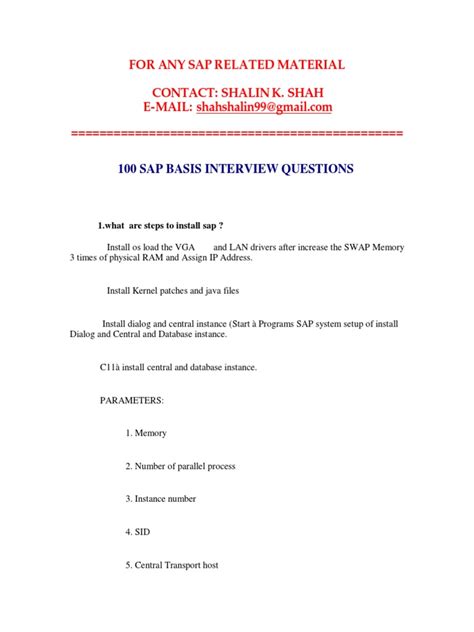 FOR ANY SAP RELATED MATERIAL

CONTACT: SHALIN K. SHAH
E-MAIL: shahshalin99@gmail.com

==============================================

100 SAP BASIS INTERVIEW QUESTIONS

1.what are steps to install sap ?

Install os load the VGA and LAN drivers after increase the SWAP Memory 3 times of physical RAM and Assign IP Address.

Install Kernel patches and java files

Install dialog and central instance (Start à Programs SAP system setup of install Dialog and Central and Database instance.

C11à install central and database instance.

PARAMETERS:

1. Memory

2. Number of parallel process

3. Instance number

4. SID

5. Central Transport host